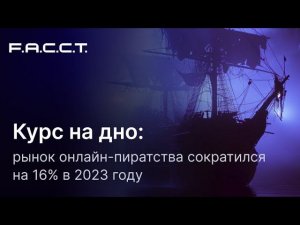 F.A.C.C.T.

Курс на дно:

рынок онлайн-пиратства сократился на 16% в 2023 году